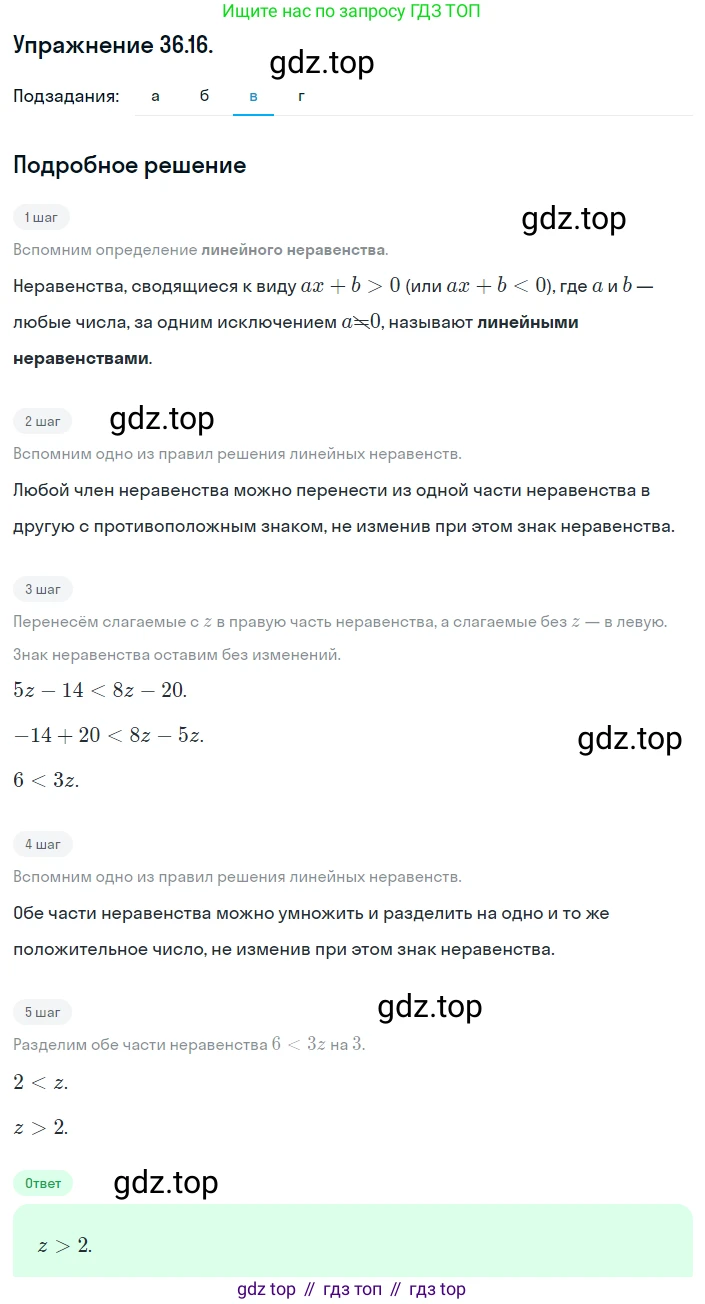 Ищите нас по запросу ГДЗ ТОП

Упражнение 36.16.

gdz.top

Подзадания: а б в г

Подробное решение

1 шаг

gdz.top

Вспомним определение линейного неравенства.

Неравенства, сводящиеся к виду $ax + b > 0$ (или $ax + b < 0$), где $a$ и $b$ — любые числа, за одним исключением $a \neq 0$, называют линейными неравенствами.

2 шаг

gdz.top

Вспомним одно из правил решения линейных неравенств.

Любой член неравенства можно перенести из одной части неравенства в другую с противоположным знаком, не изменив при этом знак неравенства.

3 шаг

Перенесём слагаемые с $z$ в правую часть неравенства, а слагаемые без $z$ — в левую. Знак неравенства оставим без изменений.

$5z - 14 < 8z - 20.$

$-14 + 20 < 8z - 5z.$

gdz.top

$6 < 3z.$

4 шаг

Вспомним одно из правил решения линейных неравенств.

Обе части неравенства можно умножить и разделить на одно и то же положительное число, не изменив при этом знак неравенства.

5 шаг

gdz.top

Разделим обе части неравенства $6 < 3z$ на $3$.

$2 < z.$

$z > 2.$

Ответ

gdz.top

$z > 2.$

gdz top // гдз топ // гдз top